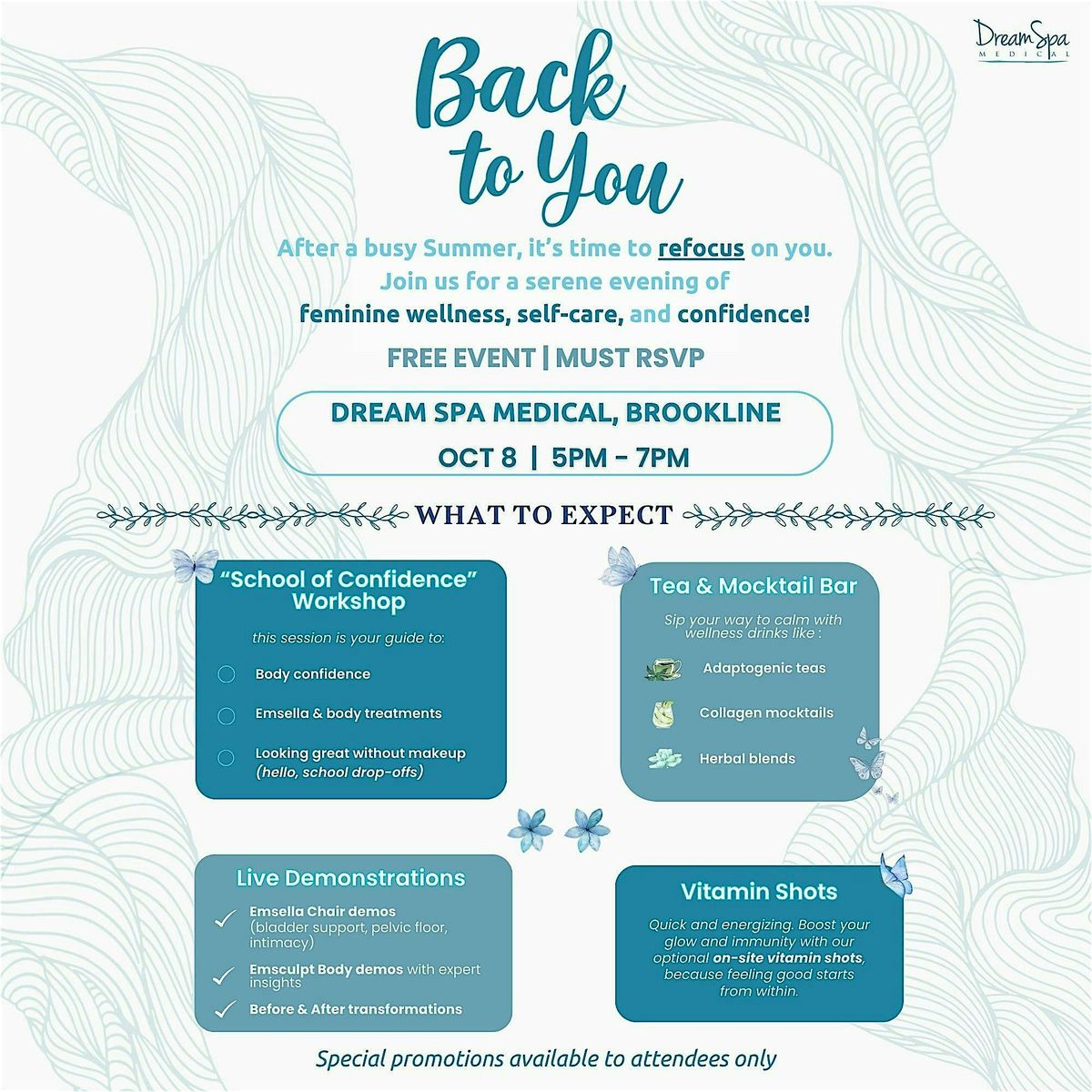 DreamSpa MEDICAL

Back to You

After a busy Summer, it's time to refocus on you. Join us for a serene evening of feminine wellness, self-care, and confidence!

FREE EVENT | MUST RSVP

DREAM SPA MEDICAL, BROOKLINE
OCT 8 | 5PM - 7PM

WHAT TO EXPECT

"School of Confidence" Workshop

this session is your guide to:

Body confidence

Emsella & body treatments

Looking great without makeup (hello, school drop-offs)

Tea & Mocktail Bar

Sip your way to calm with wellness drinks like :

Adaptogenic teas

Collagen mocktails

Herbal blends

Live Demonstrations

Emsella Chair demos (bladder support, pelvic floor, intimacy)

Emsculpt Body demos with expert insights

Before & After transformations

Vitamin Shots

Quick and energizing. Boost your glow and immunity with our optional on-site vitamin shots, because feeling good starts from within.

Special promotions available to attendees only